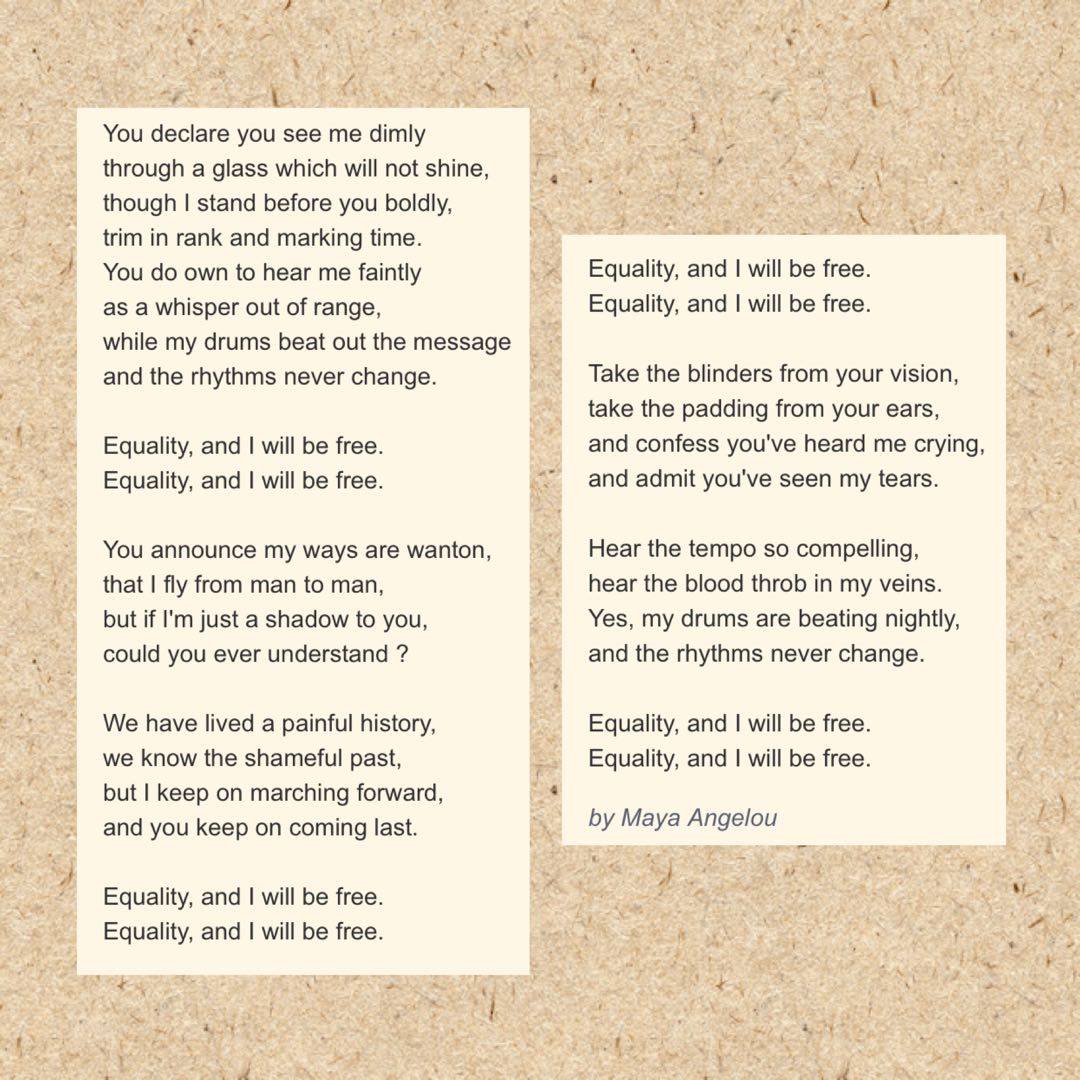 You declare you see me dimly
through a glass which will not shine,
though I stand before you boldly,
trim in rank and marking time.
You do own to hear me faintly
as a whisper out of range,
while my drums beat out the message
and the rhythms never change.

Equality, and I will be free.
Equality, and I will be free.

You announce my ways are wanton,
that I fly from man to man,
but if I'm just a shadow to you,
could you ever understand ?

We have lived a painful history,
we know the shameful past,
but I keep on marching forward,
and you keep on coming last.

Equality, and I will be free.
Equality, and I will be free.

Equality, and I will be free.
Equality, and I will be free.

Take the blinders from your vision,
take the padding from your ears,
and confess you've heard me crying,
and admit you've seen my tears.

Hear the tempo so compelling,
hear the blood throb in my veins.
Yes, my drums are beating nightly,
and the rhythms never change.

Equality, and I will be free.
Equality, and I will be free.

by Maya Angelou